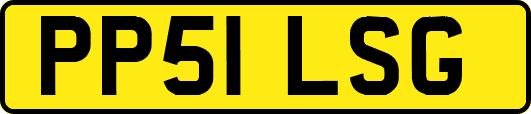 PP51 LSG